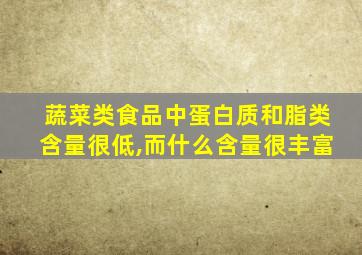 蔬菜类食品中蛋白质和脂类含量很低,而什么含量很丰富